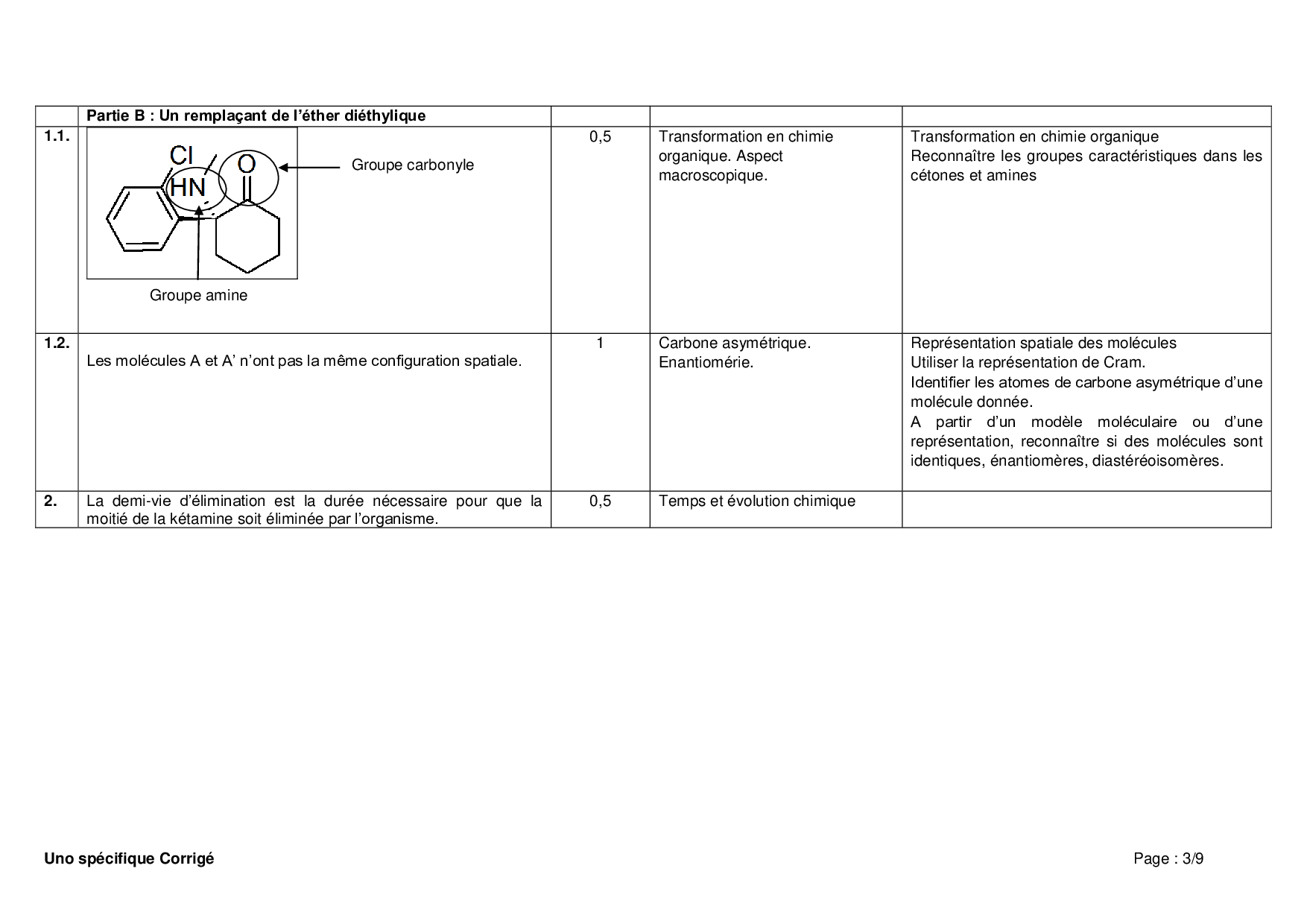 |  | Partie B : Un remplaçant de l'éther diéthylique |  |  |  |
|---|---|---|---|---|
| 1.1. | Cl HN O Groupe carbonyle Groupe amine | 0,5 | Transformation en chimie organique. Aspect macroscopique. | Transformation en chimie organique Reconnaître les groupes caractéristiques dans les cétones et amines |
| 1.2. | Les molécules A et A' n'ont pas la même configuration spatiale. | 1 | Carbone asymétrique. Enantiomérie. | Représentation spatiale des molécules Utiliser la représentation de Cram. Identifier les atomes de carbone asymétrique d'une molécule donnée. A partir d'un modèle moléculaire ou d'une représentation, reconnaître si des molécules sont identiques, énantiomères, diastéréoisomères. |
| 2. | La demi-vie d'élimination est la durée nécessaire pour que la moitié de la kétamine soit éliminée par l'organisme. | 0,5 | Temps et évolution chimique |  |

Uno spécifique Corrigé

Page : 3/9